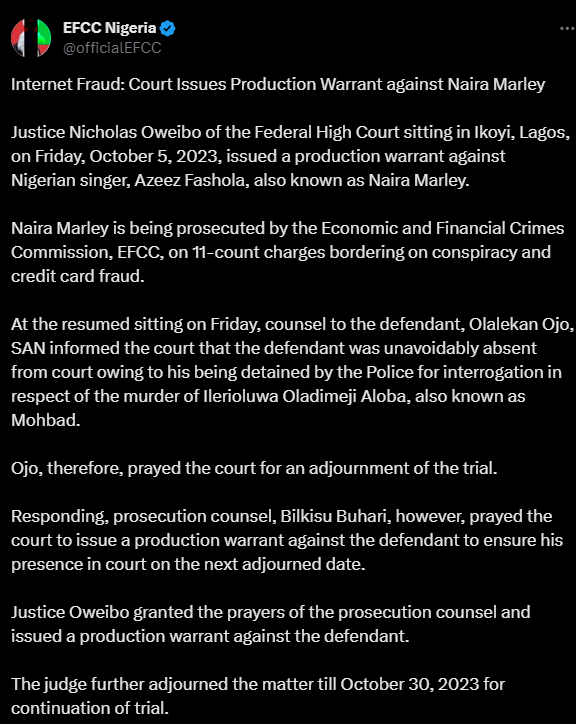 EFCC Nigeria
@officialEFCC

Internet Fraud: Court Issues Production Warrant against Naira Marley

Justice Nicholas Oweibo of the Federal High Court sitting in Ikoyi, Lagos, on Friday, October 5, 2023, issued a production warrant against Nigerian singer, Azeez Fashola, also known as Naira Marley.

Naira Marley is being prosecuted by the Economic and Financial Crimes Commission, EFCC, on 11-count charges bordering on conspiracy and credit card fraud.

At the resumed sitting on Friday, counsel to the defendant, Olalekan Ojo, SAN informed the court that the defendant was unavoidably absent from court owing to his being detained by the Police for interrogation in respect of the murder of Ilerioluwa Oladimeji Aloba, also known as Mohbad.

Ojo, therefore, prayed the court for an adjournment of the trial.

Responding, prosecution counsel, Bilkisu Buhari, however, prayed the court to issue a production warrant against the defendant to ensure his presence in court on the next adjourned date.

Justice Oweibo granted the prayers of the prosecution counsel and issued a production warrant against the defendant.

The judge further adjourned the matter till October 30, 2023 for continuation of trial.